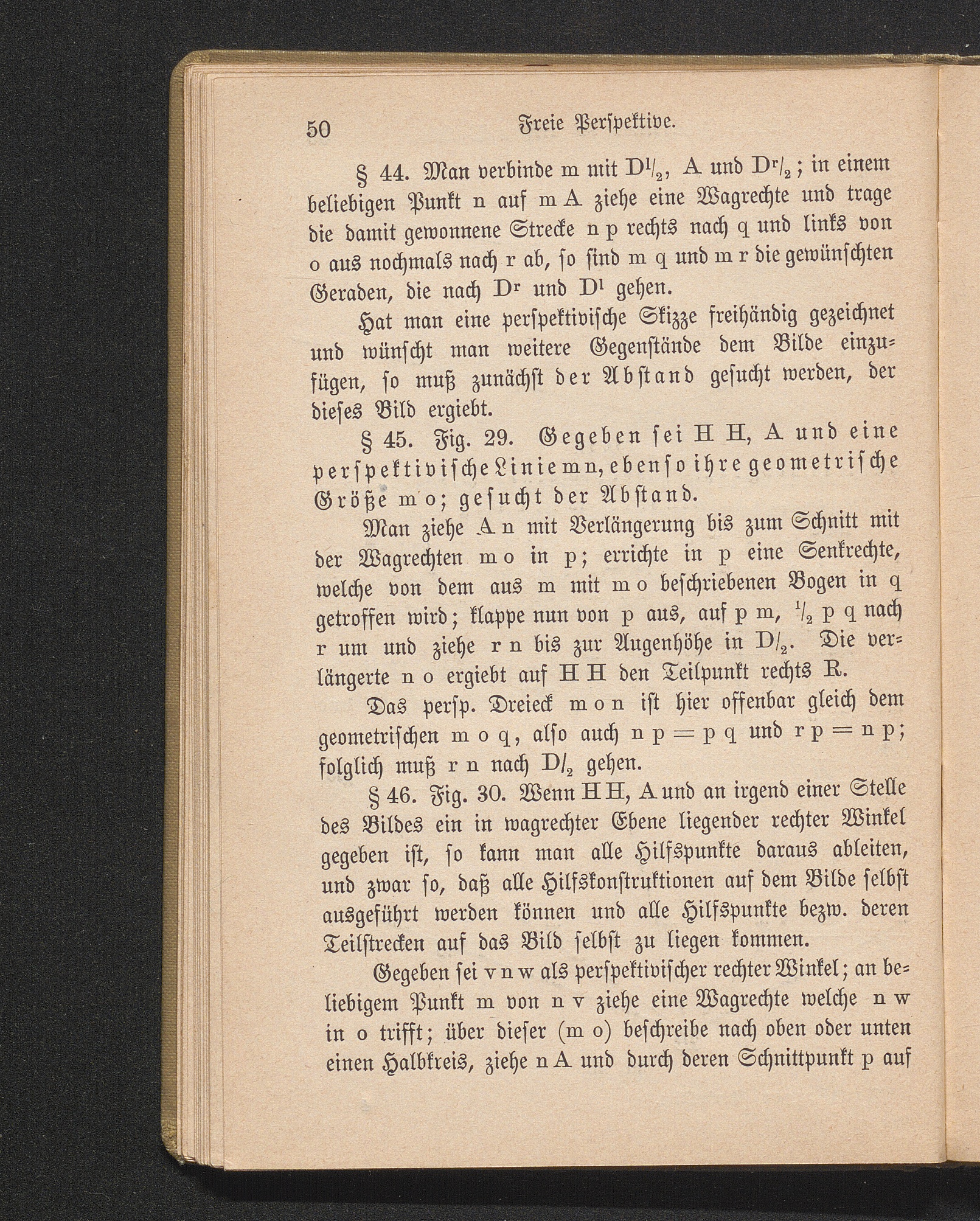 50 Freie Perspektive.

§ 44. Man verbinde m mit $D^l/_2$, A und $D^r/_2$; in einem beliebigen Punkt n auf m A ziehe eine Wagrechte und trage die damit gewonnene Strecke n p rechts nach q und links von o aus nochmals nach r ab, so sind m q und m r die gewünschten Geraden, die nach $D^r$ und $D^l$ gehen.

Hat man eine perspektivische Skizze freihändig gezeichnet und wünscht man weitere Gegenstände dem Bilde einzufügen, so muß zunächst der Abstand gesucht werden, der dieses Bild ergiebt.

§ 45. Fig. 29. Gegeben sei H H, A und eine perspektivische Linie m n, ebenso ihre geometrische Größe m o; gesucht der Abstand.

Man ziehe A n mit Verlängerung bis zum Schnitt mit der Wagrechten m o in p; errichte in p eine Senkrechte, welche von dem aus m mit m o beschriebenen Bogen in q getroffen wird; klappe nun von p aus, auf p m, $^1/_2$ p q nach r um und ziehe r n bis zur Augenhöhe in $D/_2$. Die verlängerte n o ergiebt auf H H den Teilpunkt rechts R.

Das persp. Dreieck m o n ist hier offenbar gleich dem geometrischen m o q, also auch n p = p q und r p = n p; folglich muß r n nach $D/_2$ gehen.

§ 46. Fig. 30. Wenn H H, A und an irgend einer Stelle des Bildes ein in wagrechter Ebene liegender rechter Winkel gegeben ist, so kann man alle Hilfspunkte daraus ableiten, und zwar so, daß alle Hilfskonstruktionen auf dem Bilde selbst ausgeführt werden können und alle Hilfspunkte bezw. deren Teilstrecken auf das Bild selbst zu liegen kommen.

Gegeben sei v n w als perspektivischer rechter Winkel; an beliebigem Punkt m von n v ziehe eine Wagrechte welche n w in o trifft; über dieser (m o) beschreibe nach oben oder unten einen Halbkreis, ziehe n A und durch deren Schnittpunkt p auf